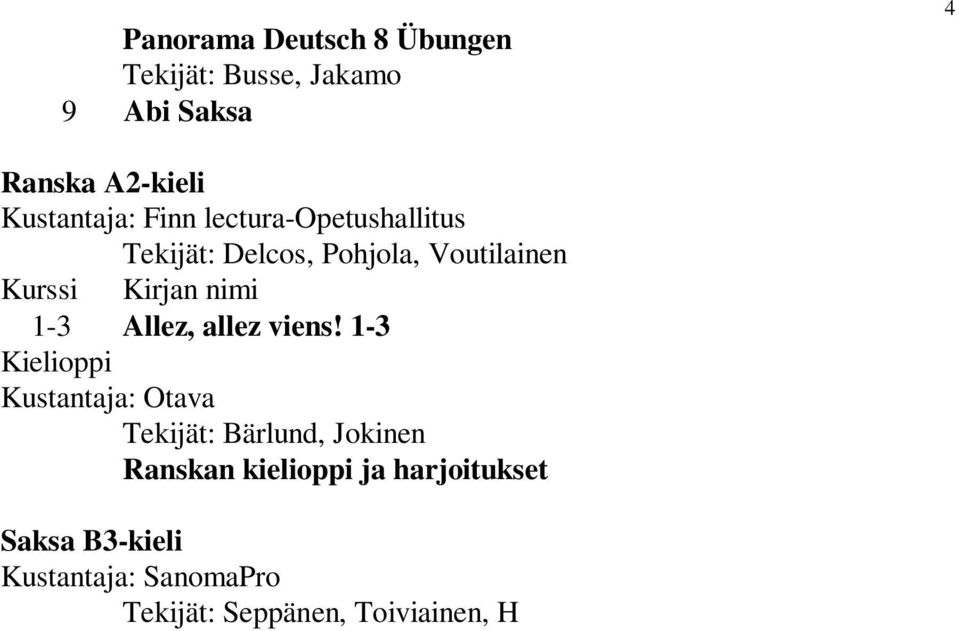 4

Panorama Deutsch 8 Übungen
Tekijät: Busse, Jakamo
9 Abi Saksa

Ranska A2-kieli
Kustantaja: Finn lectura-Opetushallitus
Tekijät: Delcos, Pohjola, Voutilainen
Kurssi Kirjan nimi
1-3 Allez, allez viens! 1-3
Kielioppi
Kustantaja: Otava
Tekijät: Bärlund, Jokinen
Ranskan kielioppi ja harjoitukset

Saksa B3-kieli
Kustantaja: SanomaPro
Tekijät: Seppänen, Toiviainen, H